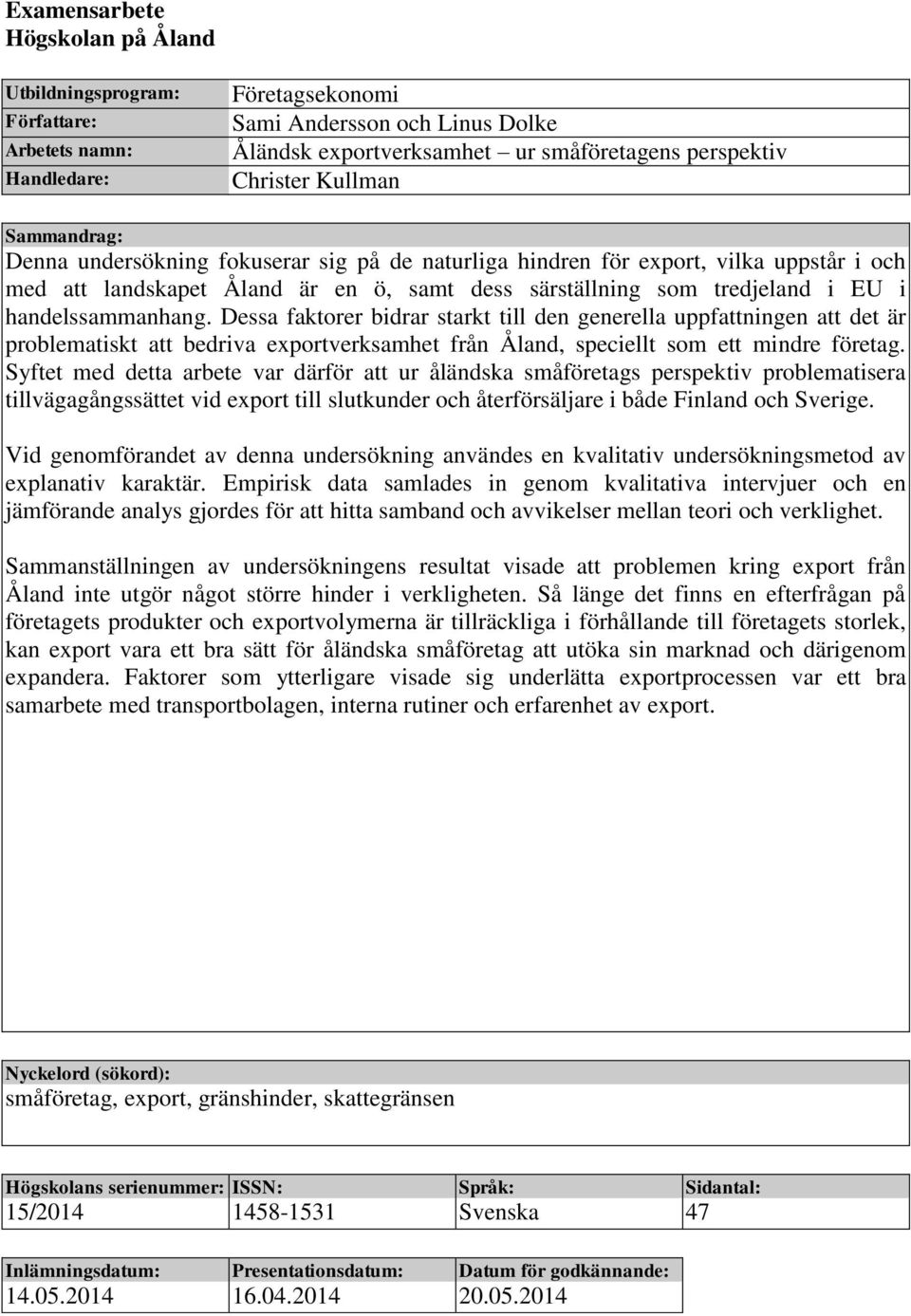 Examensarbete
Högskolan på Åland

| Utbildningsprogram: | Företagsekonomi |
|---|---|
| Författare: | Sami Andersson och Linus Dolke |
| Arbetets namn: | Åländsk exportverksamhet – ur småföretagens perspektiv |
| Handledare: | Christer Kullman |

Sammandrag:
Denna undersökning fokuserar sig på de naturliga hindren för export, vilka uppstår i och med att landskapet Åland är en ö, samt dess särställning som tredjeland i EU i handelssammanhang. Dessa faktorer bidrar starkt till den generella uppfattningen att det är problematiskt att bedriva exportverksamhet från Åland, speciellt som ett mindre företag. Syftet med detta arbete var därför att ur åländska småföretags perspektiv problematisera tillvägagångssättet vid export till slutkunder och återförsäljare i både Finland och Sverige.

Vid genomförandet av denna undersökning användes en kvalitativ undersökningsmetod av explanativ karaktär. Empirisk data samlades in genom kvalitativa intervjuer och en jämförande analys gjordes för att hitta samband och avvikelser mellan teori och verklighet.

Sammanställningen av undersökningens resultat visade att problemen kring export från Åland inte utgör något större hinder i verkligheten. Så länge det finns en efterfrågan på företagets produkter och exportvolymerna är tillräckliga i förhållande till företagets storlek, kan export vara ett bra sätt för åländska småföretag att utöka sin marknad och därigenom expandera. Faktorer som ytterligare visade sig underlätta exportprocessen var ett bra samarbete med transportbolagen, interna rutiner och erfarenhet av export.

Nyckelord (sökord):
småföretag, export, gränshinder, skattegränsen

| Högskolans serienummer: | ISSN: | Språk: | Sidantal: |
|---|---|---|---|
| 15/2014 | 1458-1531 | Svenska | 47 |

| Inlämningsdatum: | Presentationsdatum: | Datum för godkännande: |
|---|---|---|
| 14.05.2014 | 16.04.2014 | 20.05.2014 |